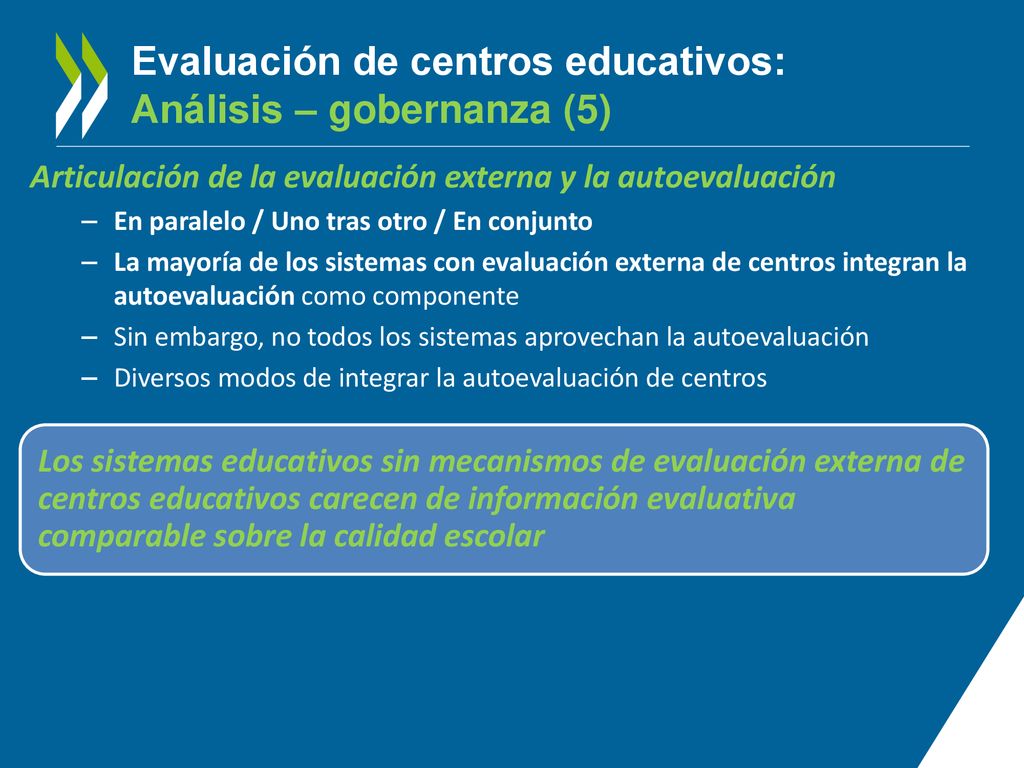 Evaluación de centros educativos:
Análisis – gobernanza (5)

Articulación de la evaluación externa y la autoevaluación

– En paralelo / Uno tras otro / En conjunto
– La mayoría de los sistemas con evaluación externa de centros integran la autoevaluación como componente
– Sin embargo, no todos los sistemas aprovechan la autoevaluación
– Diversos modos de integrar la autoevaluación de centros

Los sistemas educativos sin mecanismos de evaluación externa de centros educativos carecen de información evaluativa comparable sobre la calidad escolar